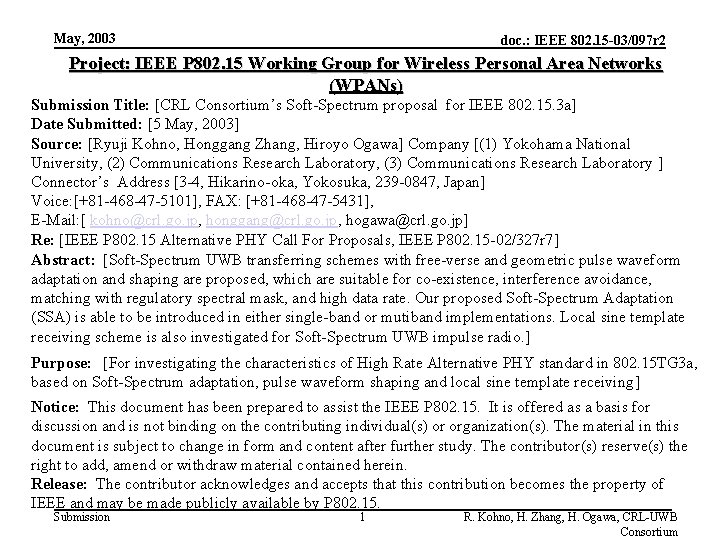 May, 2003

doc.: IEEE 802.15-03/097r2

Project: IEEE P802.15 Working Group for Wireless Personal Area Networks (WPANs)

Submission Title: [CRL Consortium's Soft-Spectrum proposal for IEEE 802.15.3a]
Date Submitted: [5 May, 2003]
Source: [Ryuji Kohno, Honggang Zhang, Hiroyo Ogawa] Company [(1) Yokohama National University, (2) Communications Research Laboratory, (3) Communications Research Laboratory ]
Connector's Address [3-4, Hikarino-oka, Yokosuka, 239-0847, Japan]
Voice:[+81-468-47-5101], FAX: [+81-468-47-5431],
E-Mail:[ kohno@crl.go.jp, honggang@crl.go.jp, hogawa@crl.go.jp]
Re: [IEEE P802.15 Alternative PHY Call For Proposals, IEEE P802.15-02/327r7]
Abstract: [Soft-Spectrum UWB transferring schemes with free-verse and geometric pulse waveform adaptation and shaping are proposed, which are suitable for co-existence, interference avoidance, matching with regulatory spectral mask, and high data rate. Our proposed Soft-Spectrum Adaptation (SSA) is able to be introduced in either single-band or mutiband implementations. Local sine template receiving scheme is also investigated for Soft-Spectrum UWB impulse radio.]

Purpose: [For investigating the characteristics of High Rate Alternative PHY standard in 802.15TG3a, based on Soft-Spectrum adaptation, pulse waveform shaping and local sine template receiving]

Notice: This document has been prepared to assist the IEEE P802.15. It is offered as a basis for discussion and is not binding on the contributing individual(s) or organization(s). The material in this document is subject to change in form and content after further study. The contributor(s) reserve(s) the right to add, amend or withdraw material contained herein.
Release: The contributor acknowledges and accepts that this contribution becomes the property of IEEE and may be made publicly available by P802.15.

Submission

1

R. Kohno, H. Zhang, H. Ogawa, CRL-UWB Consortium